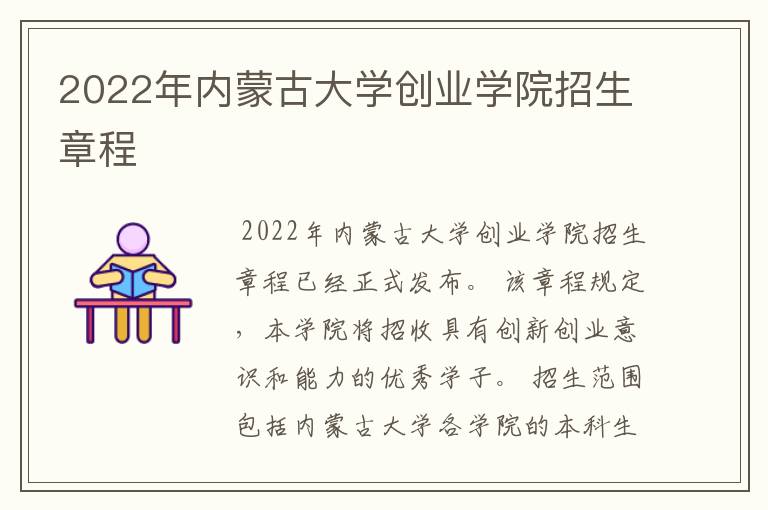 2022年内蒙古大学创业学院招生章程

2022年内蒙古大学创业学院招生章程已经正式发布。该章程规定，本学院将招收具有创新创业意识和能力的优秀学子。招生范围包括内蒙古大学各学院的本科生